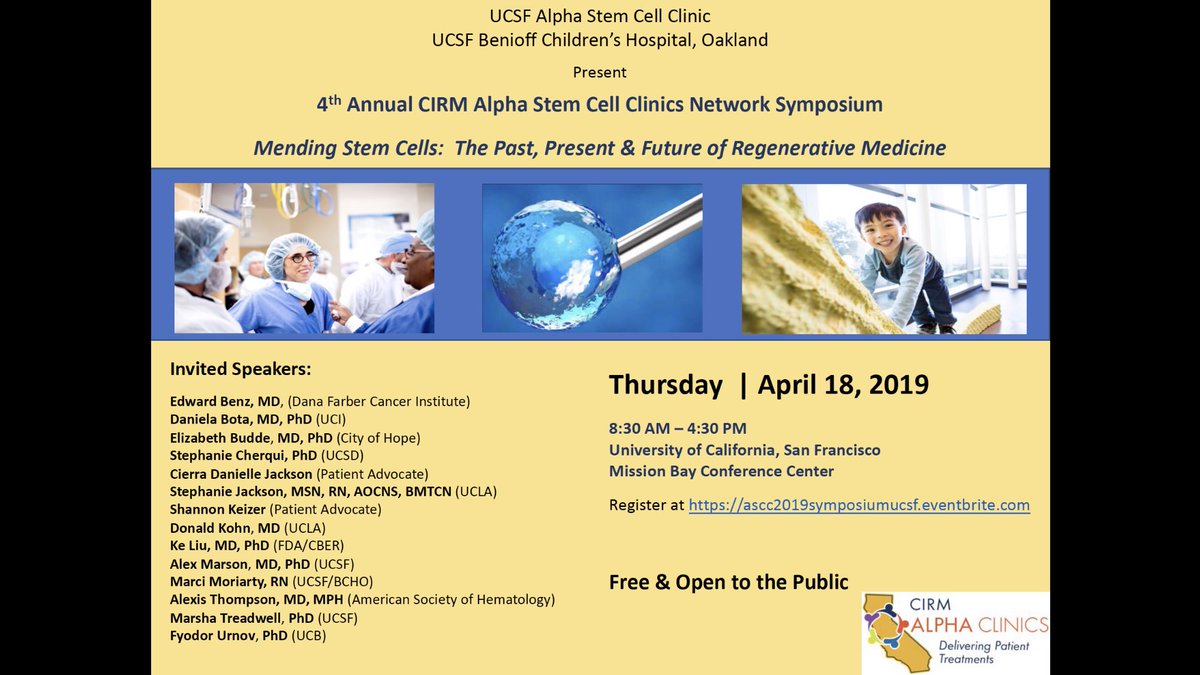 UCSF Alpha Stem Cell Clinic
UCSF Benioff Children's Hospital, Oakland

Present

4$^{th}$ Annual CIRM Alpha Stem Cell Clinics Network Symposium

Mending Stem Cells: The Past, Present & Future of Regenerative Medicine

Invited Speakers:

Edward Benz, MD, (Dana Farber Cancer Institute)
Daniela Bota, MD, PhD (UCI)
Elizabeth Budde, MD, PhD (City of Hope)
Stephanie Cherqui, PhD (UCSD)
Cierra Danielle Jackson (Patient Advocate)
Stephanie Jackson, MSN, RN, AOCNS, BMTCN (UCLA)
Shannon Keizer (Patient Advocate)
Donald Kohn, MD (UCLA)
Ke Liu, MD, PhD (FDA/CBER)
Alex Marson, MD, PhD (UCSF)
Marci Moriarty, RN (UCSF/BCHO)
Alexis Thompson, MD, MPH (American Society of Hematology)
Marsha Treadwell, PhD (UCSF)
Fyodor Urnov, PhD (UCB)

Thursday | April 18, 2019

8:30 AM – 4:30 PM
University of California, San Francisco
Mission Bay Conference Center

Register at https://ascc2019symposiumucsf.eventbrite.com

Free & Open to the Public

CIRM
ALPHA CLINICS
Delivering Patient Treatments